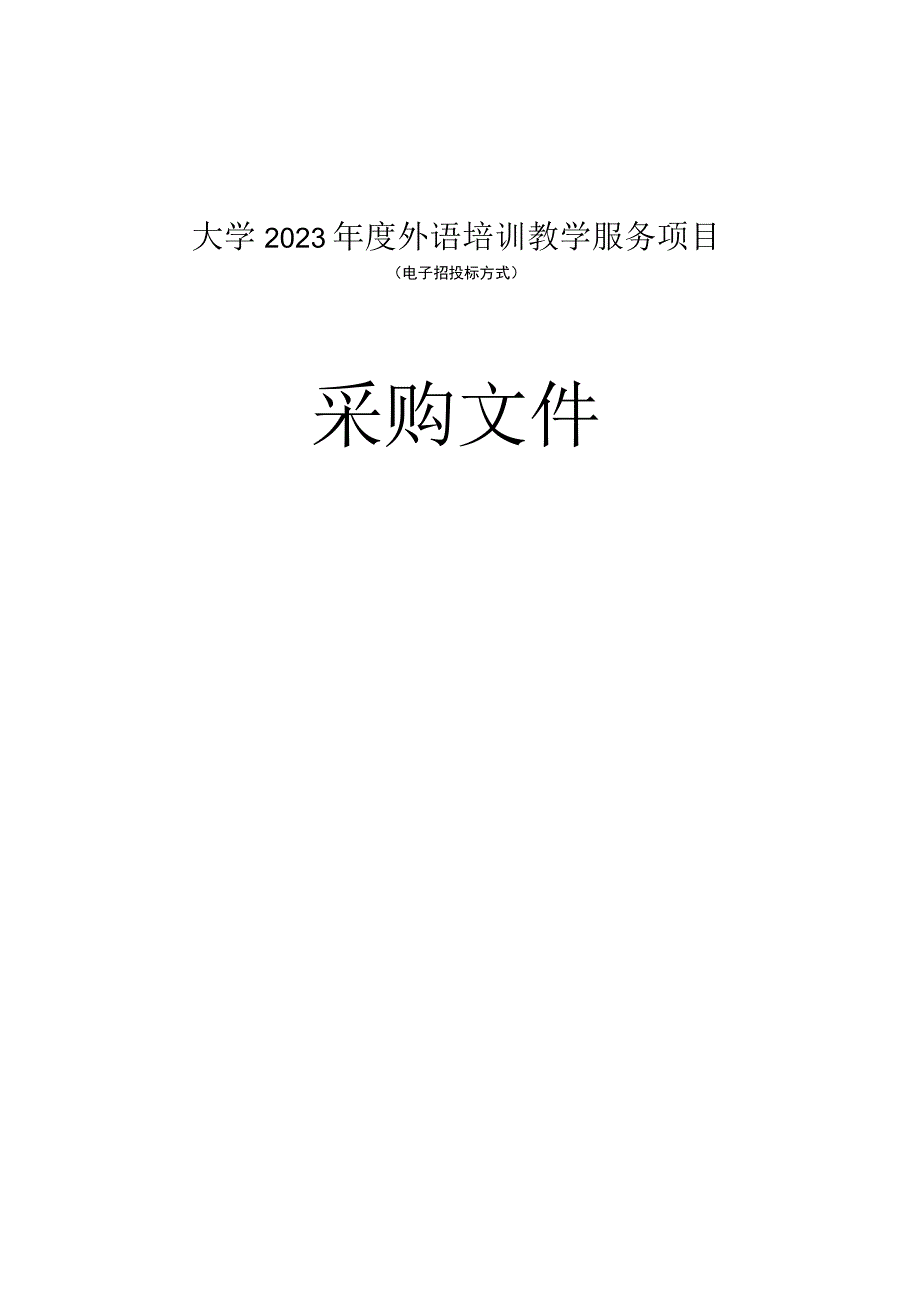 大学2023年度外语培训教学服务项目

（电子招投标方式）

采购文件